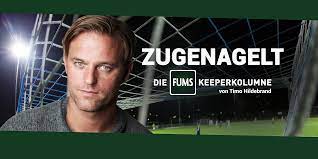 ZUGENAGELT

DIE FUMS KEEPERKOLUMNE

von Timo Hildebrand